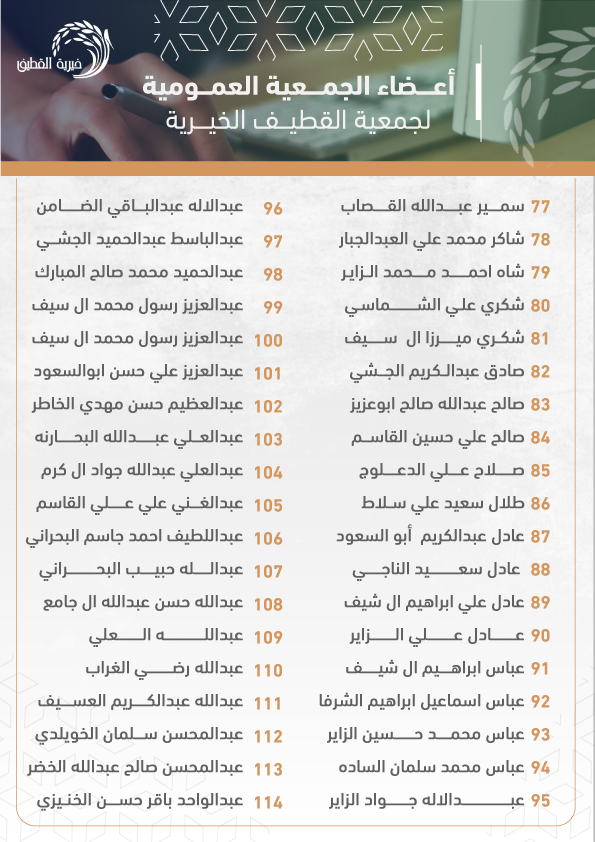 خيرية القطيف

أعضاء الجمعية العمومية
لجمعية القطيف الخيرية

77 سمير عبدالله القصاب
78 شاكر محمد علي العبدالجبار
79 شاه احمد محمد الزاير
80 شكري علي الشماسي
81 شكري ميرزا ال سيف
82 صادق عبدالكريم الجشي
83 صالح عبدالله صالح ابوعزيز
84 صالح علي حسين القاسم
85 صلاح علي الدعلوج
86 طلال سعيد علي سلاط
87 عادل عبدالكريم أبو السعود
88 عادل سعيد الناجي
89 عادل علي ابراهيم ال شيف
90 عادل علي الزاير
91 عباس ابراهيم ال شيف
92 عباس اسماعيل ابراهيم الشرفا
93 عباس محمد حسين الزاير
94 عباس محمد سلمان الساده
95 عبدالاله جواد الزاير

96 عبدالاله عبدالباقي الضامن
97 عبدالباسط عبدالحميد الجشي
98 عبدالحميد محمد صالح المبارك
99 عبدالعزيز رسول محمد ال سيف
100 عبدالعزيز رسول محمد ال سيف
101 عبدالعزيز علي حسن ابوالسعود
102 عبدالعظيم حسن مهدي الخاطر
103 عبدالعلي عبدالله البحارنه
104 عبدالعلي عبدالله جواد ال كرم
105 عبدالغني علي علي القاسم
106 عبداللطيف احمد جاسم البحراني
107 عبدالله حبيب البحراني
108 عبدالله حسن عبدالله ال جامع
109 عبدالله العلي
110 عبدالله رضي الغراب
111 عبدالله عبدالكريم العسيف
112 عبدالمحسن سلمان الخويلدي
113 عبدالمحسن صالح عبدالله الخضر
114 عبدالواحد باقر حسن الخنيزي